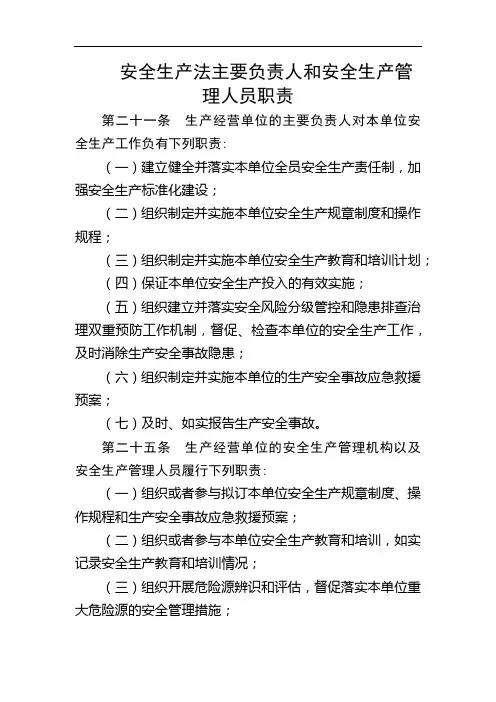 安全生产法主要负责人和安全生产管理人员职责

第二十一条　生产经营单位的主要负责人对本单位安全生产工作负有下列职责:

（一）建立健全并落实本单位全员安全生产责任制，加强安全生产标准化建设；

（二）组织制定并实施本单位安全生产规章制度和操作规程；

（三）组织制定并实施本单位安全生产教育和培训计划；

（四）保证本单位安全生产投入的有效实施；

（五）组织建立并落实安全风险分级管控和隐患排查治理双重预防工作机制，督促、检查本单位的安全生产工作，及时消除生产安全事故隐患；

（六）组织制定并实施本单位的生产安全事故应急救援预案；

（七）及时、如实报告生产安全事故。

第二十五条　生产经营单位的安全生产管理机构以及安全生产管理人员履行下列职责:

（一）组织或者参与拟订本单位安全生产规章制度、操作规程和生产安全事故应急救援预案；

（二）组织或者参与本单位安全生产教育和培训，如实记录安全生产教育和培训情况；

（三）组织开展危险源辨识和评估，督促落实本单位重大危险源的安全管理措施；